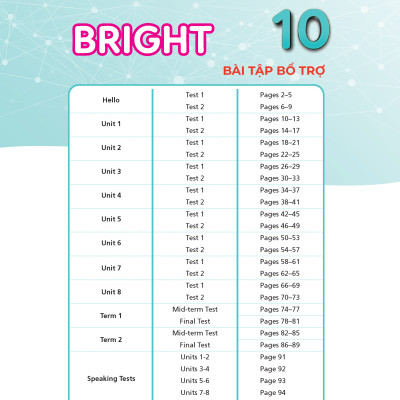 BRIGHT 10

BÀI TẬP BỔ TRỢ

| | | |
|---|---|---|
| Hello | Test 1 | Pages 2–5 |
| | Test 2 | Pages 6–9 |
| Unit 1 | Test 1 | Pages 10–13 |
| | Test 2 | Pages 14–17 |
| Unit 2 | Test 1 | Pages 18–21 |
| | Test 2 | Pages 22–25 |
| Unit 3 | Test 1 | Pages 26–29 |
| | Test 2 | Pages 30–33 |
| Unit 4 | Test 1 | Pages 34–37 |
| | Test 2 | Pages 38–41 |
| Unit 5 | Test 1 | Pages 42–45 |
| | Test 2 | Pages 46–49 |
| Unit 6 | Test 1 | Pages 50–53 |
| | Test 2 | Pages 54–57 |
| Unit 7 | Test 1 | Pages 58–61 |
| | Test 2 | Pages 62–65 |
| Unit 8 | Test 1 | Pages 66–69 |
| | Test 2 | Pages 70–73 |
| Term 1 | Mid-term Test | Pages 74–77 |
| | Final Test | Pages 78–81 |
| Term 2 | Mid-term Test | Pages 82–85 |
| | Final Test | Pages 86–89 |
| Speaking Tests | Units 1-2 | Page 91 |
| | Units 3-4 | Page 92 |
| | Units 5-6 | Page 93 |
| | Units 7-8 | Page 94 |